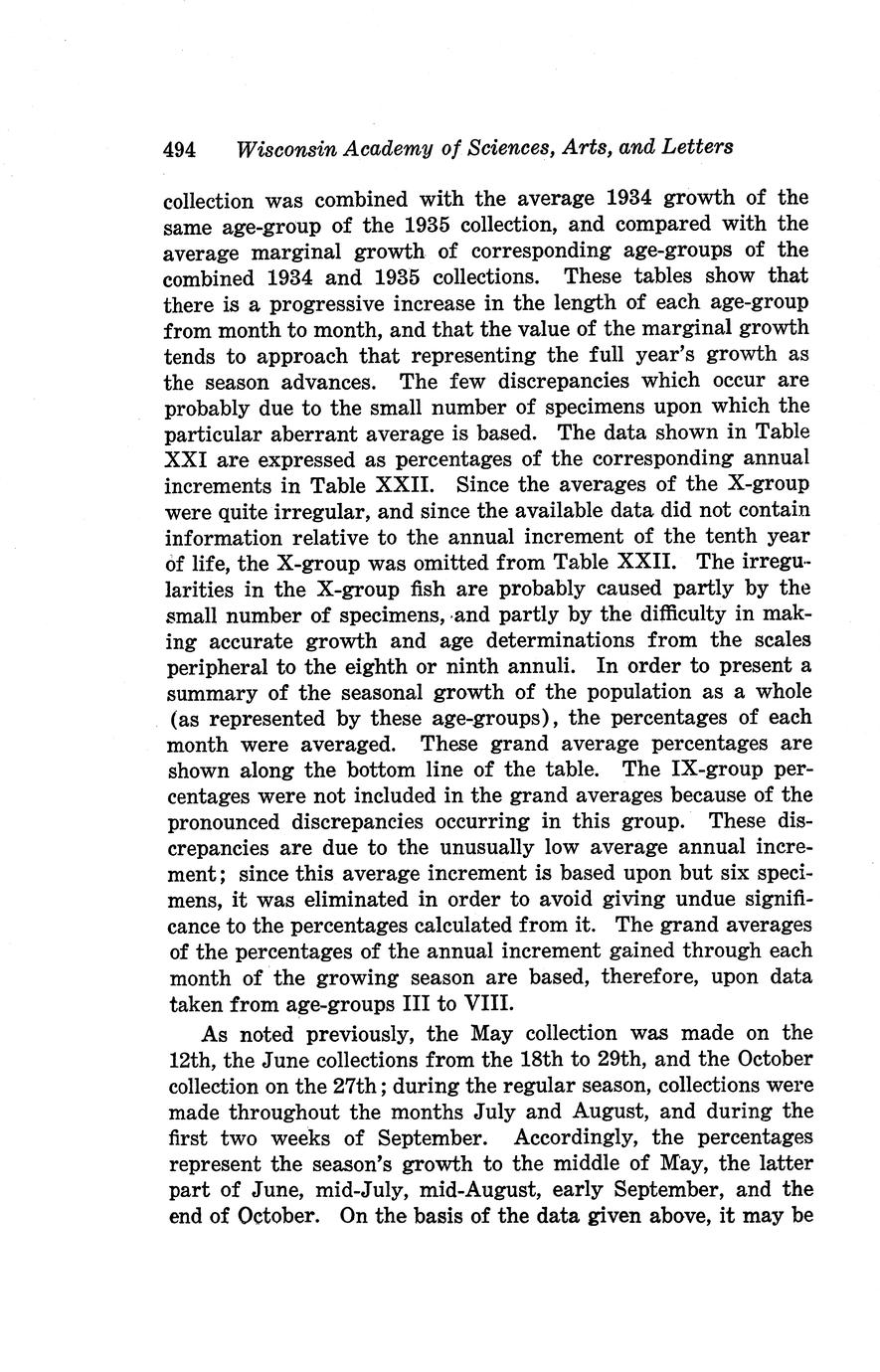 494 Wisconsin Academy of Sciences, Arts, and Letters

collection was combined with the average 1934 growth of the same age-group of the 1935 collection, and compared with the average marginal growth of corresponding age-groups of the combined 1934 and 1935 collections. These tables show that there is a progressive increase in the length of each age-group from month to month, and that the value of the marginal growth tends to approach that representing the full year's growth as the season advances. The few discrepancies which occur are probably due to the small number of specimens upon which the particular aberrant average is based. The data shown in Table XXI are expressed as percentages of the corresponding annual increments in Table XXII. Since the averages of the X-group were quite irregular, and since the available data did not contain information relative to the annual increment of the tenth year of life, the X-group was omitted from Table XXII. The irregularities in the X-group fish are probably caused partly by the small number of specimens, and partly by the difficulty in making accurate growth and age determinations from the scales peripheral to the eighth or ninth annuli. In order to present a summary of the seasonal growth of the population as a whole (as represented by these age-groups), the percentages of each month were averaged. These grand average percentages are shown along the bottom line of the table. The IX-group percentages were not included in the grand averages because of the pronounced discrepancies occurring in this group. These discrepancies are due to the unusually low average annual increment; since this average increment is based upon but six specimens, it was eliminated in order to avoid giving undue significance to the percentages calculated from it. The grand averages of the percentages of the annual increment gained through each month of the growing season are based, therefore, upon data taken from age-groups III to VIII.

As noted previously, the May collection was made on the 12th, the June collections from the 18th to 29th, and the October collection on the 27th; during the regular season, collections were made throughout the months July and August, and during the first two weeks of September. Accordingly, the percentages represent the season's growth to the middle of May, the latter part of June, mid-July, mid-August, early September, and the end of October. On the basis of the data given above, it may be